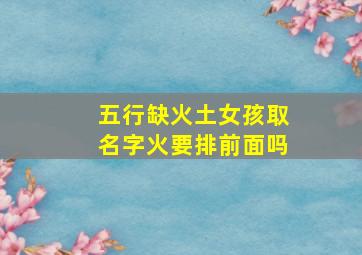 五行缺火土女孩取名字火要排前面吗